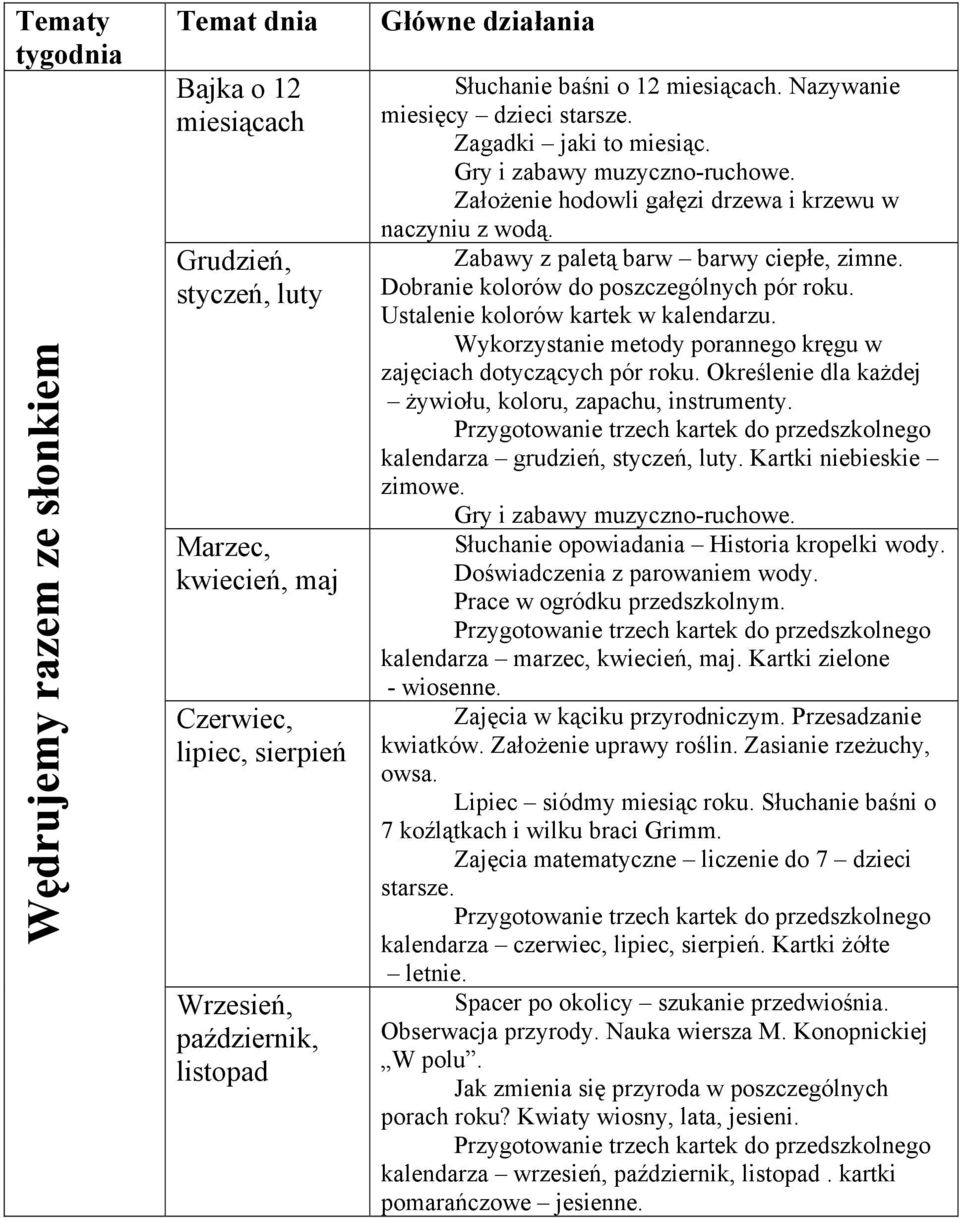 | Tematy tygodnia | Temat dnia | Główne działania |
|---|---|---|
| Wędrujemy razem ze słonkiem | Bajka o 12 miesiącach | Słuchanie baśni o 12 miesiącach. Nazywanie miesięcy – dzieci starsze. Zagadki – jaki to miesiąc. Gry i zabawy muzyczno-ruchowe. Założenie hodowli gałęzi drzewa i krzewu w naczyniu z wodą. |
| | Grudzień, styczeń, luty | Zabawy z paletą barw – barwy ciepłe, zimne. Dobranie kolorów do poszczególnych pór roku. Ustalenie kolorów kartek w kalendarzu. Wykorzystanie metody porannego kręgu w zajęciach dotyczących pór roku. Określenie dla każdej – żywiołu, koloru, zapachu, instrumenty. Przygotowanie trzech kartek do przedszkolnego kalendarza – grudzień, styczeń, luty. Kartki niebieskie – zimowe. Gry i zabawy muzyczno-ruchowe. |
| | Marzec, kwiecień, maj | Słuchanie opowiadania – Historia kropelki wody. Doświadczenia z parowaniem wody. Prace w ogródku przedszkolnym. Przygotowanie trzech kartek do przedszkolnego kalendarza – marzec, kwiecień, maj. Kartki zielone - wiosenne. |
| | Czerwiec, lipiec, sierpień | Zajęcia w kąciku przyrodniczym. Przesadzanie kwiatków. Założenie uprawy roślin. Zasianie rzeżuchy, owsa. Lipiec – siódmy miesiąc roku. Słuchanie baśni o 7 koźlątkach i wilku braci Grimm. Zajęcia matematyczne – liczenie do 7 – dzieci starsze. Przygotowanie trzech kartek do przedszkolnego kalendarza – czerwiec, lipiec, sierpień. Kartki żółte – letnie. |
| | Wrzesień, październik, listopad | Spacer po okolicy – szukanie przedwiośnia. Obserwacja przyrody. Nauka wiersza M. Konopnickiej „W polu”. Jak zmienia się przyroda w poszczególnych porach roku? Kwiaty wiosny, lata, jesieni. Przygotowanie trzech kartek do przedszkolnego kalendarza – wrzesień, październik, listopad . kartki pomarańczowe – jesienne. |